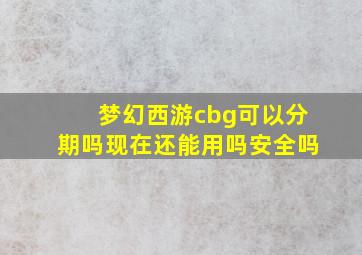 梦幻西游cbg可以分期吗现在还能用吗安全吗